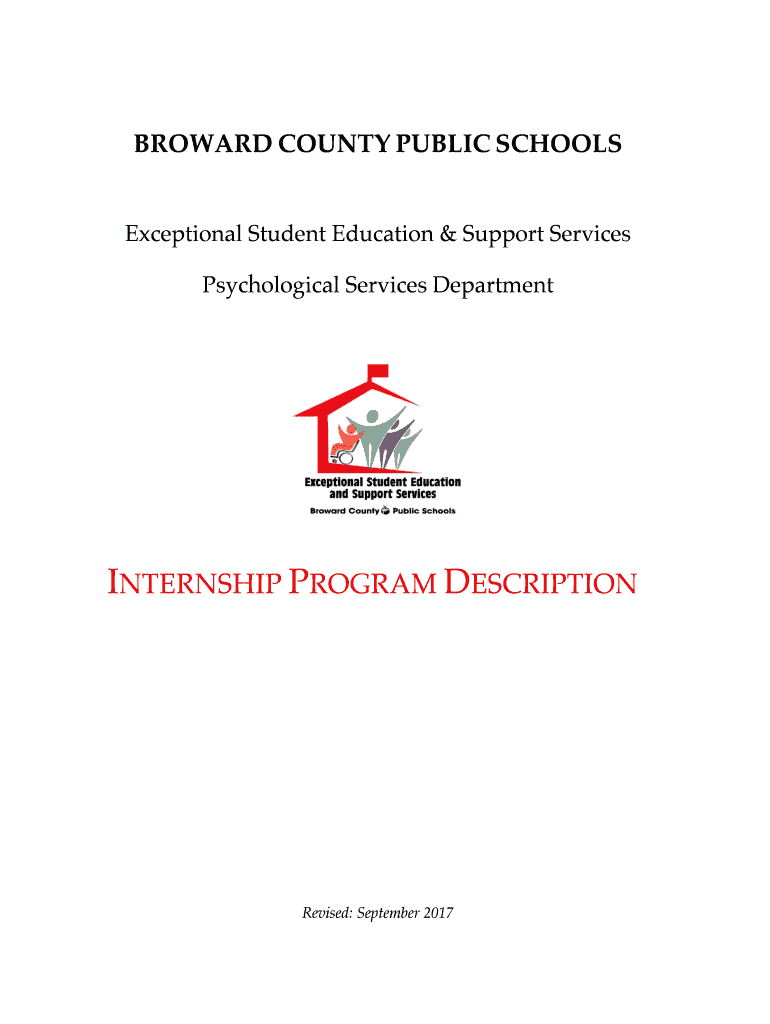 BROWARD COUNTY PUBLIC SCHOOLS

Exceptional Student Education & Support Services

Psychological Services Department

Exceptional Student Education and Support Services

Broward County Public Schools

INTERNSHIP PROGRAM DESCRIPTION

Revised: September 2017